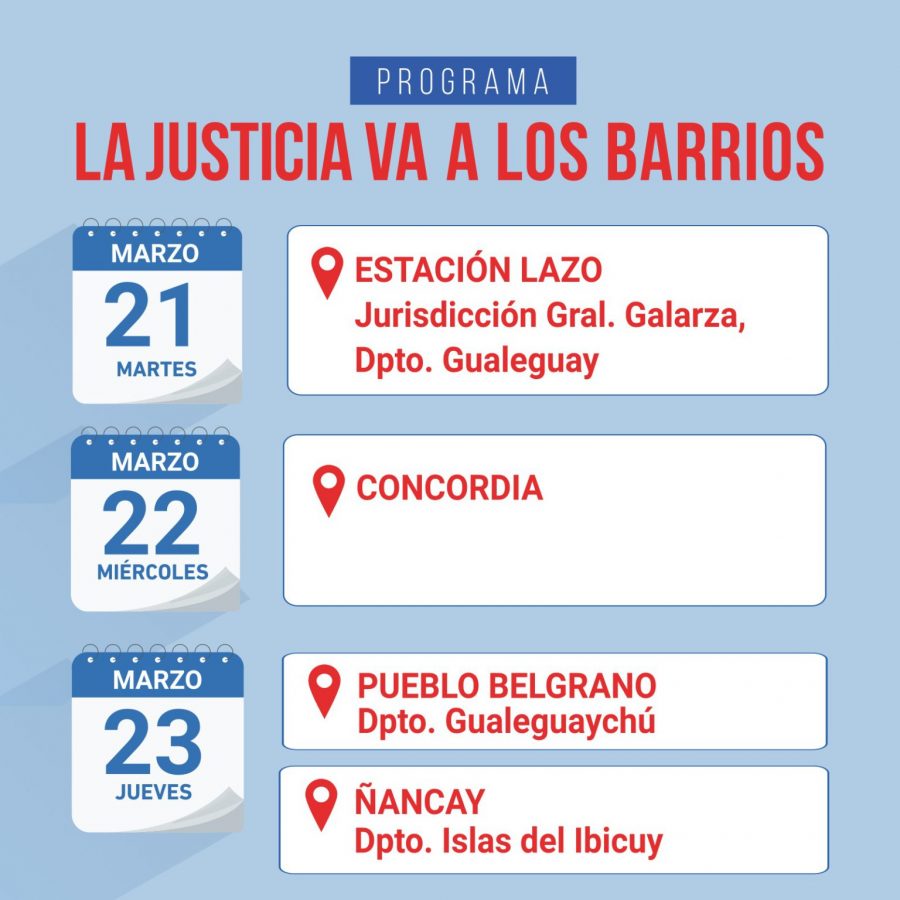 PROGRAMA
LA JUSTICIA VA A LOS BARRIOS

MARZO
21
MARTES

ESTACIÓN LAZO
Jurisdicción Gral. Galarza, Dpto. Gualeguay

MARZO
22
MIÉRCOLES

CONCORDIA

MARZO
23
JUEVES

PUEBLO BELGRANO
Dpto. Gualeguaychú

ÑANCAY
Dpto. Islas del Ibicuy